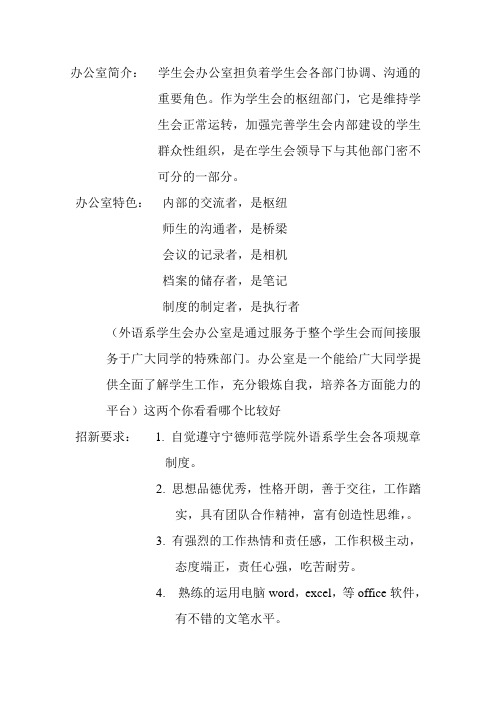 办公室简介： 学生会办公室担负着学生会各部门协调、沟通的重要角色。作为学生会的枢纽部门，它是维持学生会正常运转，加强完善学生会内部建设的学生群众性组织，是在学生会领导下与其他部门密不可分的一部分。

办公室特色： 内部的交流者，是枢纽
师生的沟通者，是桥梁
会议的记录者，是相机
档案的储存者，是笔记
制度的制定者，是执行者

（外语系学生会办公室是通过服务于整个学生会而间接服务于广大同学的特殊部门。办公室是一个能给广大同学提供全面了解学生工作，充分锻炼自我，培养各方面能力的平台）这两个你看看哪个比较好

招新要求： 1. 自觉遵守宁德师范学院外语系学生会各项规章制度。
2. 思想品德优秀，性格开朗，善于交往，工作踏实，具有团队合作精神，富有创造性思维，。
3. 有强烈的工作热情和责任感，工作积极主动，态度端正，责任心强，吃苦耐劳。
4. 熟练的运用电脑 word，excel，等 office 软件，有不错的文笔水平。